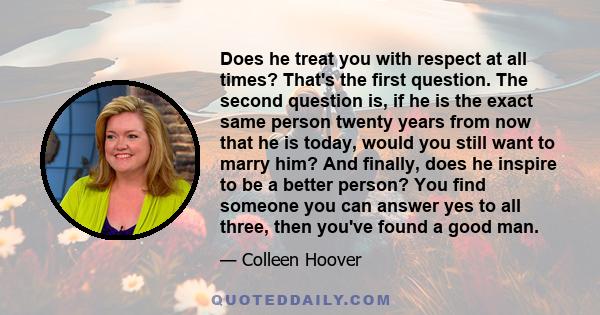 Does he treat you with respect at all times? That's the first question. The second question is, if he is the exact same person twenty years from now that he is today, would you still want to marry him? And finally, does he inspire to be a better person? You find someone you can answer yes to all three, then you've found a good man.

— Colleen Hoover

QUOTEDDAILY.COM